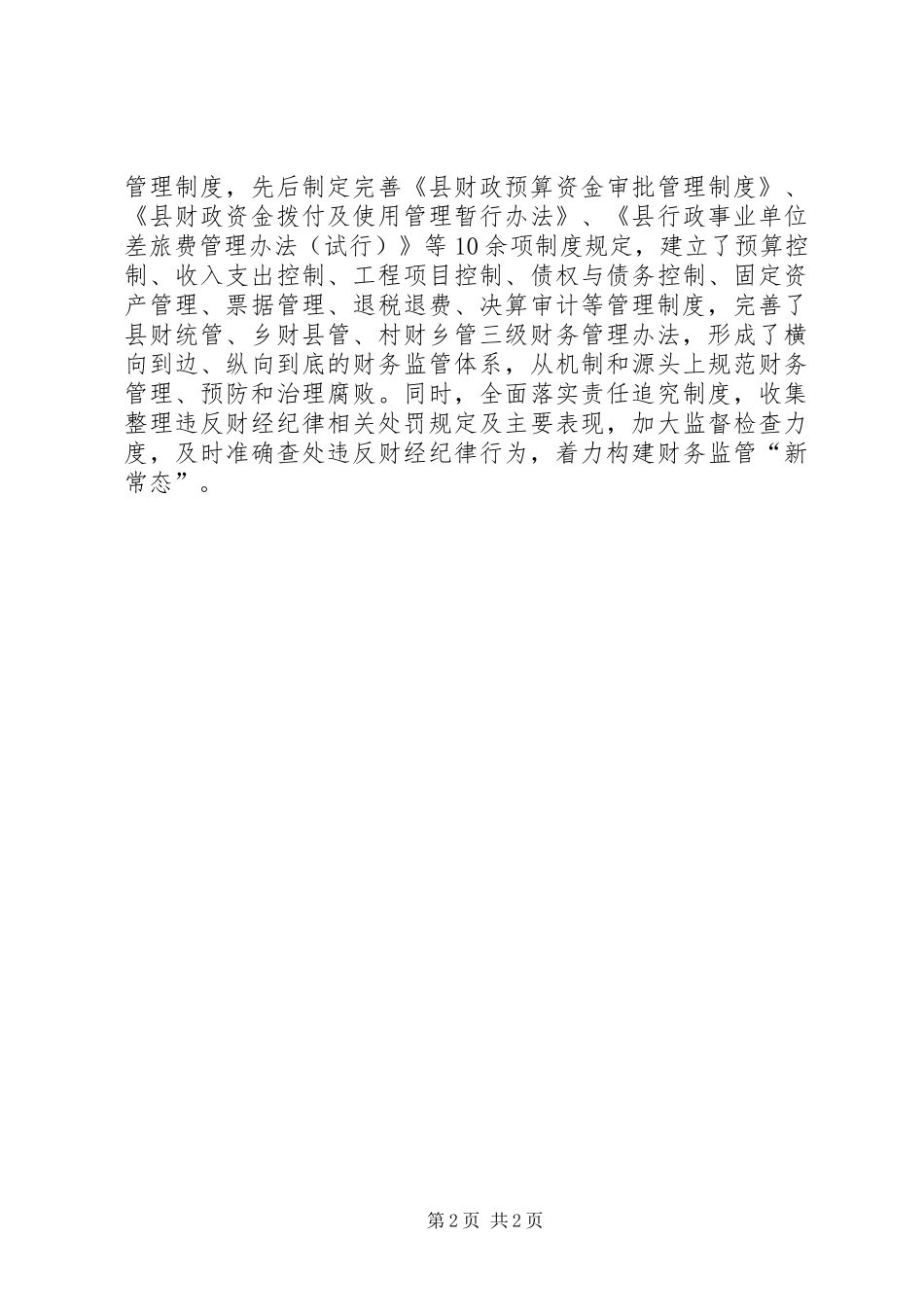 管理制度，先后制定完善《县财政预算资金审批管理制度》、《县财政资金拨付及使用管理暂行办法》、《县行政事业单位差旅费管理办法（试行）》等10余项制度规定，建立了预算控制、收入支出控制、工程项目控制、债权与债务控制、固定资产管理、票据管理、退税退费、决算审计等管理制度，完善了县财统管、乡财县管、村财乡管三级财务管理办法，形成了横向到边、纵向到底的财务监管体系，从机制和源头上规范财务管理、预防和治理腐败。同时，全面落实责任追究制度，收集整理违反财经纪律相关处罚规定及主要表现，加大监督检查力度，及时准确查处违反财经纪律行为，着力构建财务监管“新常态”。

第2页 共2页